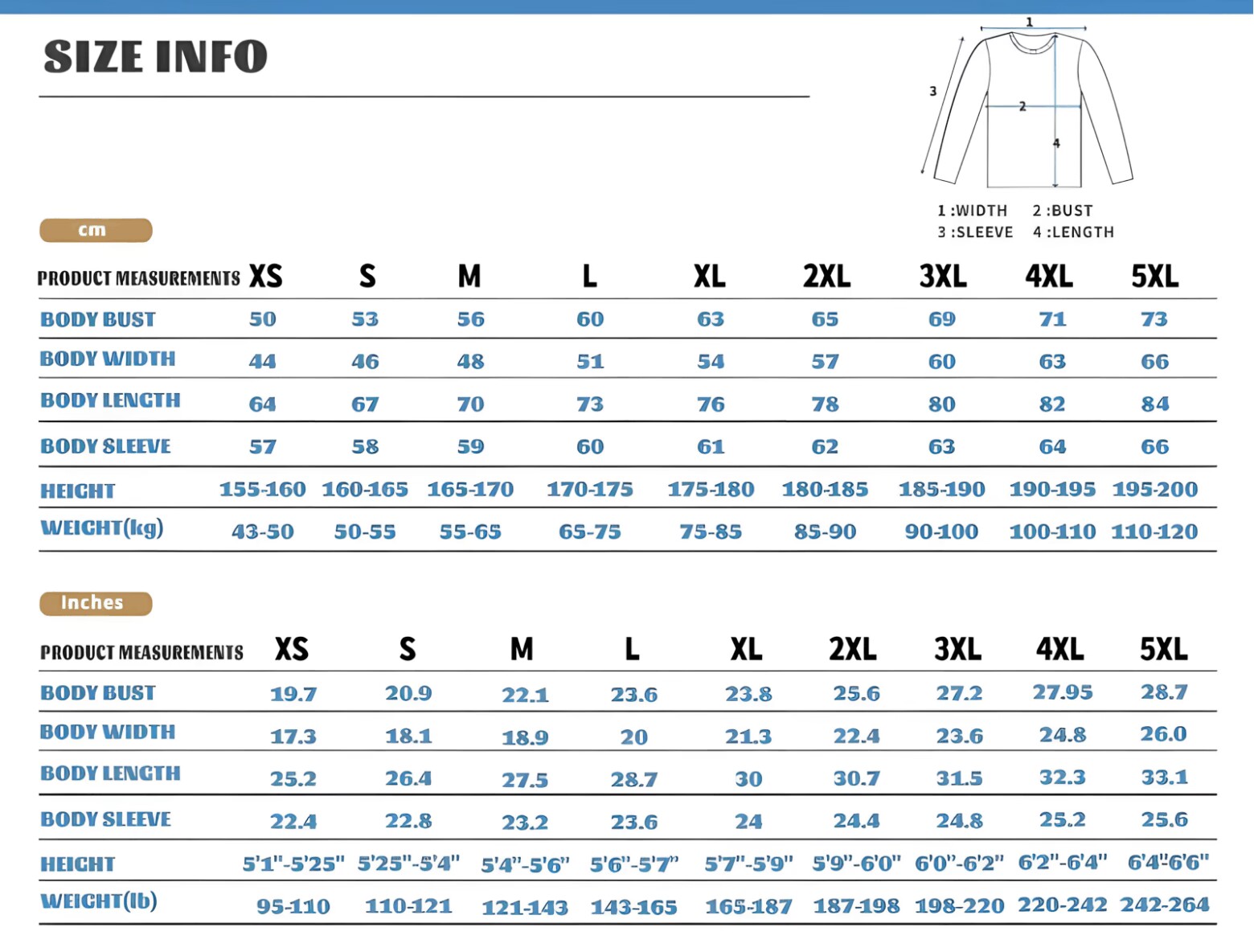 SIZE INFO

1
2
3
4

1 :WIDTH 2 :BUST
3 :SLEEVE 4 :LENGTH

cm

| PRODUCT MEASUREMENTS | XS | S | M | L | XL | 2XL | 3XL | 4XL | 5XL |
|---|---|---|---|---|---|---|---|---|---|
| BODY BUST | 50 | 53 | 56 | 60 | 63 | 65 | 69 | 71 | 73 |
| BODY WIDTH | 44 | 46 | 48 | 51 | 54 | 57 | 60 | 63 | 66 |
| BODY LENGTH | 64 | 67 | 70 | 73 | 76 | 78 | 80 | 82 | 84 |
| BODY SLEEVE | 57 | 58 | 59 | 60 | 61 | 62 | 63 | 64 | 66 |
| HEIGHT | 155-160 | 160-165 | 165-170 | 170-175 | 175-180 | 180-185 | 185-190 | 190-195 | 195-200 |
| WEIGHT(kg) | 43-50 | 50-55 | 55-65 | 65-75 | 75-85 | 85-90 | 90-100 | 100-110 | 110-120 |

Inches

| PRODUCT MEASUREMENTS | XS | S | M | L | XL | 2XL | 3XL | 4XL | 5XL |
|---|---|---|---|---|---|---|---|---|---|
| BODY BUST | 19.7 | 20.9 | 22.1 | 23.6 | 23.8 | 25.6 | 27.2 | 27.95 | 28.7 |
| BODY WIDTH | 17.3 | 18.1 | 18.9 | 20 | 21.3 | 22.4 | 23.6 | 24.8 | 26.0 |
| BODY LENGTH | 25.2 | 26.4 | 27.5 | 28.7 | 30 | 30.7 | 31.5 | 32.3 | 33.1 |
| BODY SLEEVE | 22.4 | 22.8 | 23.2 | 23.6 | 24 | 24.4 | 24.8 | 25.2 | 25.6 |
| HEIGHT | 5'1"-5'25" | 5'25"-5'4" | 5'4"-5'6" | 5'6"-5'7" | 5'7"-5'9" | 5'9"-6'0" | 6'0"-6'2" | 6'2"-6'4" | 6'4"-6'6" |
| WEIGHT(lb) | 95-110 | 110-121 | 121-143 | 143-165 | 165-187 | 187-198 | 198-220 | 220-242 | 242-264 |